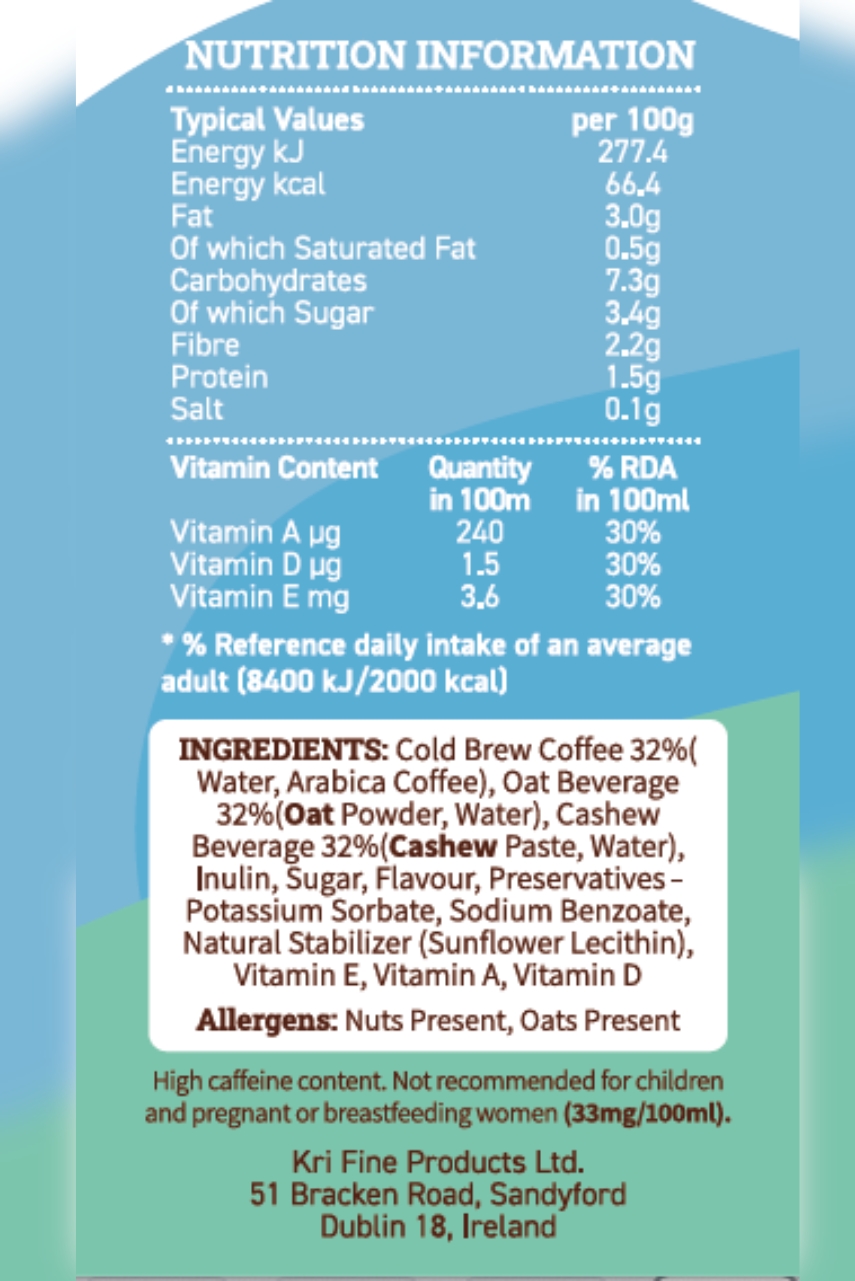 NUTRITION INFORMATION

| Typical Values | per 100g |
|---|---|
| Energy kJ | 277.4 |
| Energy kcal | 66.4 |
| Fat | 3.0g |
| Of which Saturated Fat | 0.5g |
| Carbohydrates | 7.3g |
| Of which Sugar | 3.4g |
| Fibre | 2.2g |
| Protein | 1.5g |
| Salt | 0.1g |

| Vitamin Content | Quantity in 100m | % RDA in 100ml |
|---|---|---|
| Vitamin A µg | 240 | 30% |
| Vitamin D µg | 1.5 | 30% |
| Vitamin E mg | 3.6 | 30% |

* % Reference daily intake of an average adult (8400 kJ/2000 kcal)

INGREDIENTS: Cold Brew Coffee 32%( Water, Arabica Coffee), Oat Beverage 32%(Oat Powder, Water), Cashew Beverage 32%(Cashew Paste, Water), Inulin, Sugar, Flavour, Preservatives - Potassium Sorbate, Sodium Benzoate, Natural Stabilizer (Sunflower Lecithin), Vitamin E, Vitamin A, Vitamin D

Allergens: Nuts Present, Oats Present

High caffeine content. Not recommended for children and pregnant or breastfeeding women (33mg/100ml).

Kri Fine Products Ltd.
51 Bracken Road, Sandyford
Dublin 18, Ireland